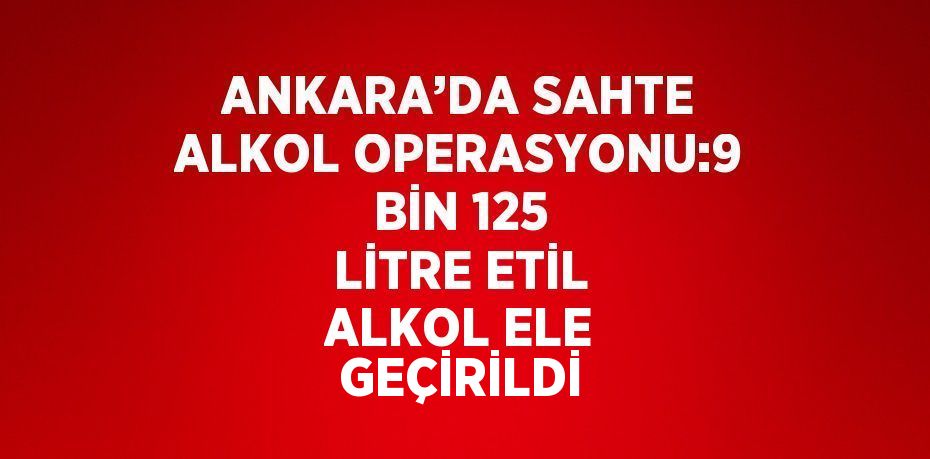 ANKARA’DA SAHTE ALKOL OPERASYONU:9 BİN 125 LİTRE ETİL ALKOL ELE GEÇİRİLDİ